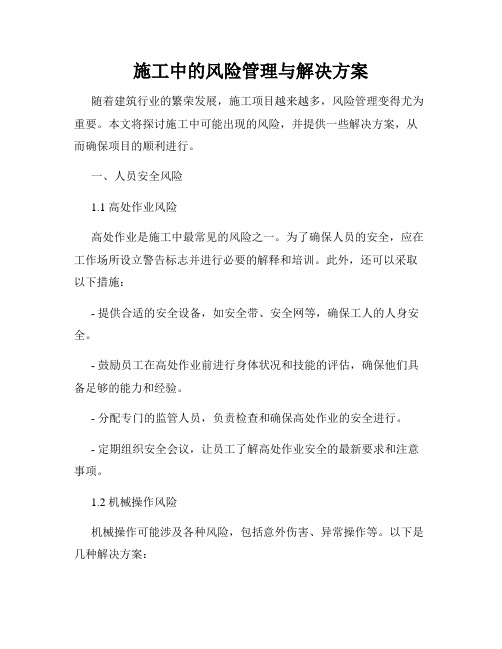 施工中的风险管理与解决方案

随着建筑行业的繁荣发展，施工项目越来越多，风险管理变得尤为重要。本文将探讨施工中可能出现的风险，并提供一些解决方案，从而确保项目的顺利进行。

一、人员安全风险

1.1 高处作业风险

高处作业是施工中最常见的风险之一。为了确保人员的安全，应在工作场所设立警告标志并进行必要的解释和培训。此外，还可以采取以下措施：

- 提供合适的安全设备，如安全带、安全网等，确保工人的人身安全。

- 鼓励员工在高处作业前进行身体状况和技能的评估，确保他们具备足够的能力和经验。

- 分配专门的监管人员，负责检查和确保高处作业的安全进行。

- 定期组织安全会议，让员工了解高处作业安全的最新要求和注意事项。

1.2 机械操作风险

机械操作可能涉及各种风险，包括意外伤害、异常操作等。以下是几种解决方案：